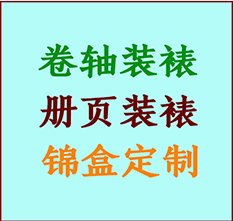 卷轴装裱
册页装裱
锦盒定制